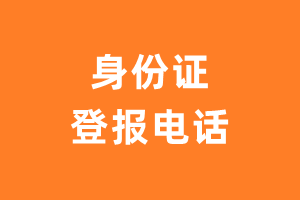 身份证
登报电话